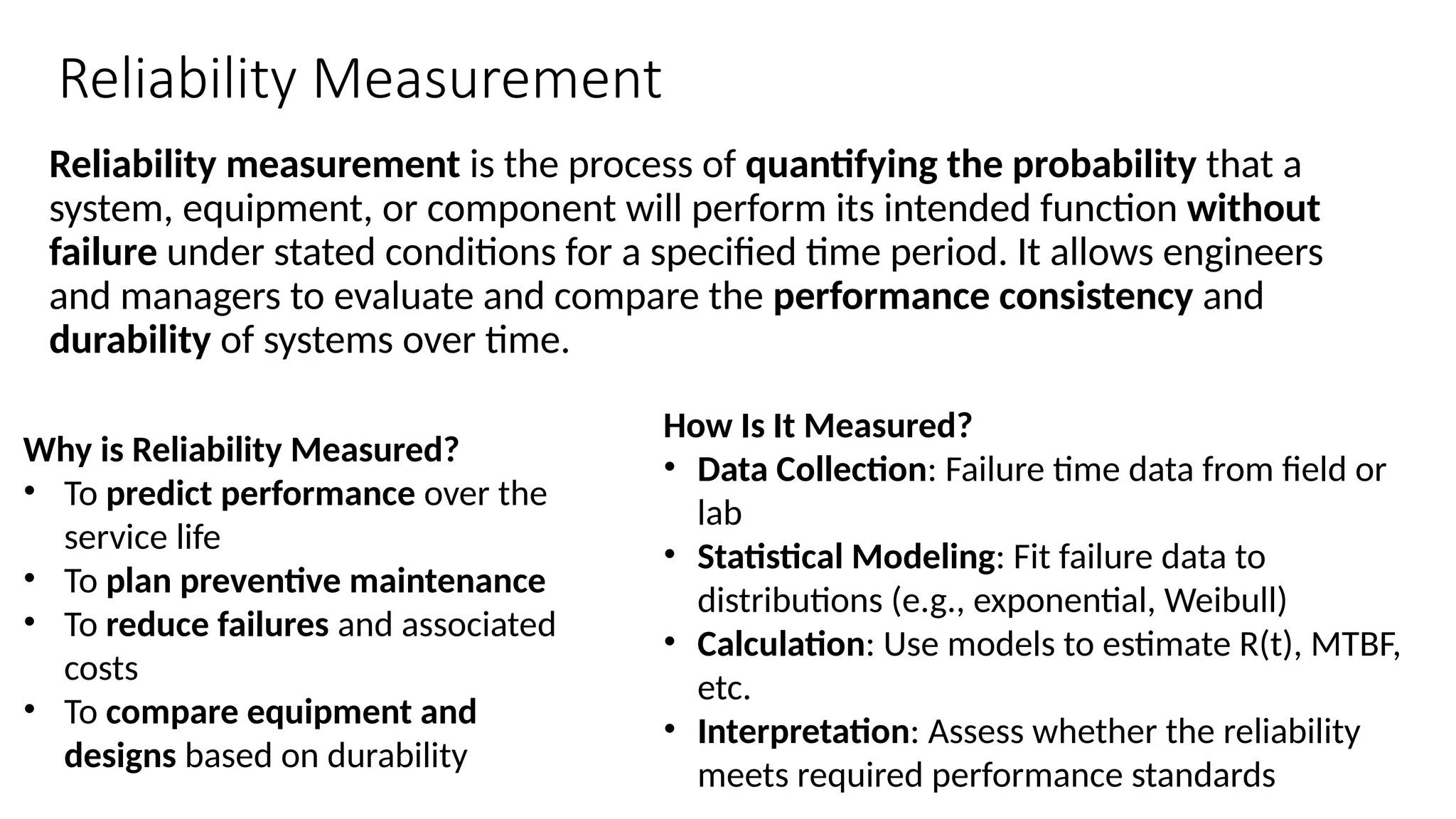 Reliability Measurement

Reliability measurement is the process of quantifying the probability that a system, equipment, or component will perform its intended function without failure under stated conditions for a specified time period. It allows engineers and managers to evaluate and compare the performance consistency and durability of systems over time.

Why is Reliability Measured?
• To predict performance over the service life
• To plan preventive maintenance
• To reduce failures and associated costs
• To compare equipment and designs based on durability

How Is It Measured?
• Data Collection: Failure time data from field or lab
• Statistical Modeling: Fit failure data to distributions (e.g., exponential, Weibull)
• Calculation: Use models to estimate R(t), MTBF, etc.
• Interpretation: Assess whether the reliability meets required performance standards